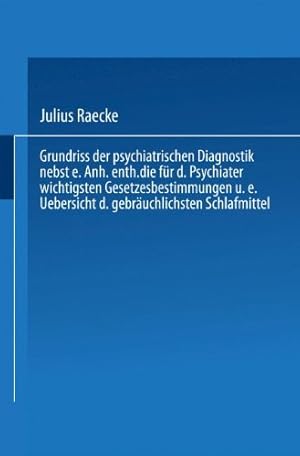 Julius Raecke

Grundriss der psychiatrischen Diagnostik nebst e. Anh. enth.die für d. Psychiater wichtigsten Gesetzesbestimmungen u. e. Uebersicht d. gebräuchlichsten Schlafmittel